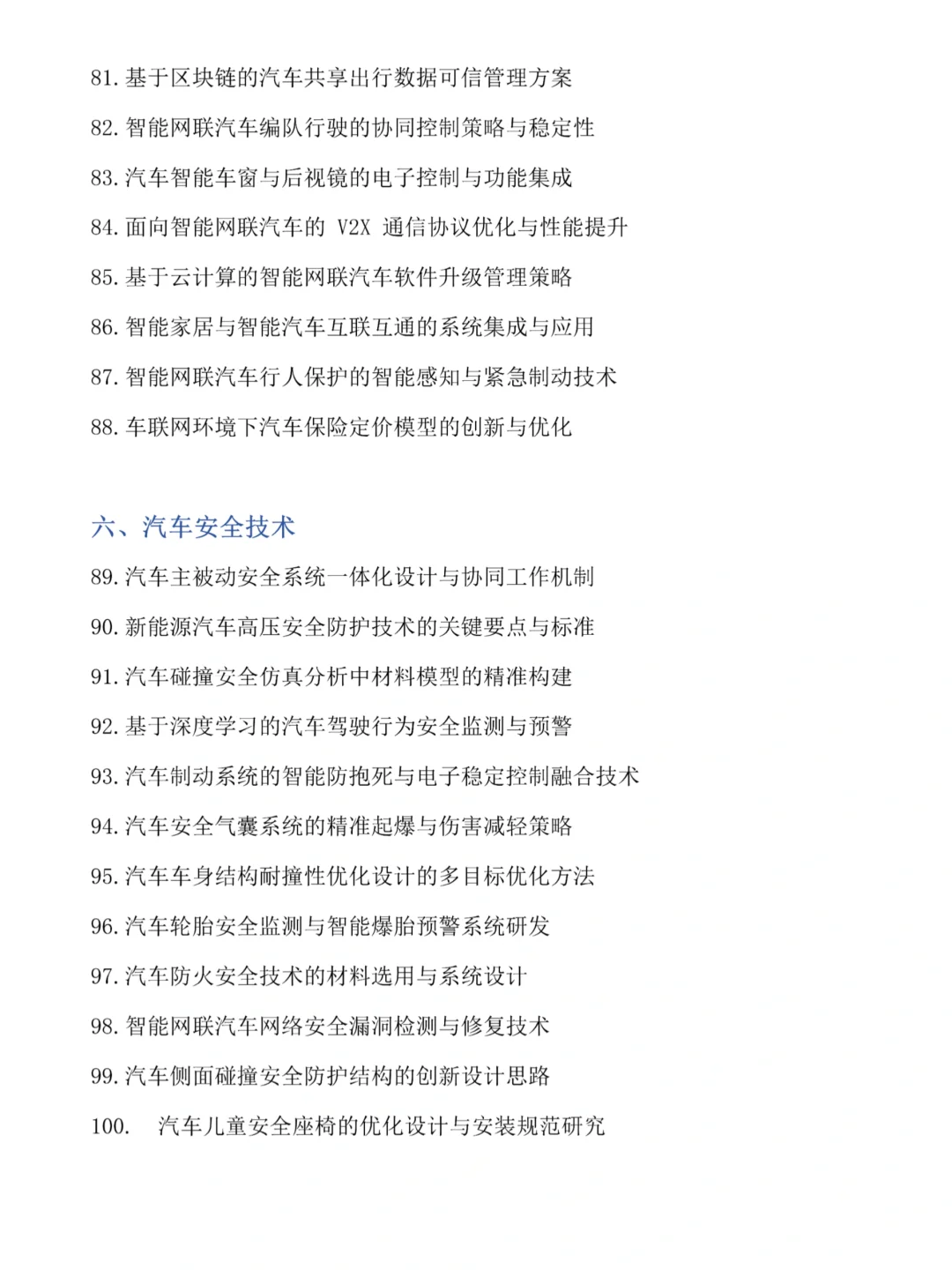 81. 基于区块链的汽车共享出行数据可信管理方案

82. 智能网联汽车编队行驶的协同控制策略与稳定性

83. 汽车智能车窗与后视镜的电子控制与功能集成

84. 面向智能网联汽车的 V2X 通信协议优化与性能提升

85. 基于云计算的智能网联汽车软件升级管理策略

86. 智能家居与智能汽车互联互通的系统集成与应用

87. 智能网联汽车行人保护的智能感知与紧急制动技术

88. 车联网环境下汽车保险定价模型的创新与优化

六、汽车安全技术

89. 汽车主被动安全系统一体化设计与协同工作机制

90. 新能源汽车高压安全防护技术的关键要点与标准

91. 汽车碰撞安全仿真分析中材料模型的精准构建

92. 基于深度学习的汽车驾驶行为安全监测与预警

93. 汽车制动系统的智能防抱死与电子稳定控制融合技术

94. 汽车安全气囊系统的精准起爆与伤害减轻策略

95. 汽车车身结构耐撞性优化设计的多目标优化方法

96. 汽车轮胎安全监测与智能爆胎预警系统研发

97. 汽车防火安全技术的材料选用与系统设计

98. 智能网联汽车网络安全漏洞检测与修复技术

99. 汽车侧面碰撞安全防护结构的创新设计思路

100. 汽车儿童安全座椅的优化设计与安装规范研究